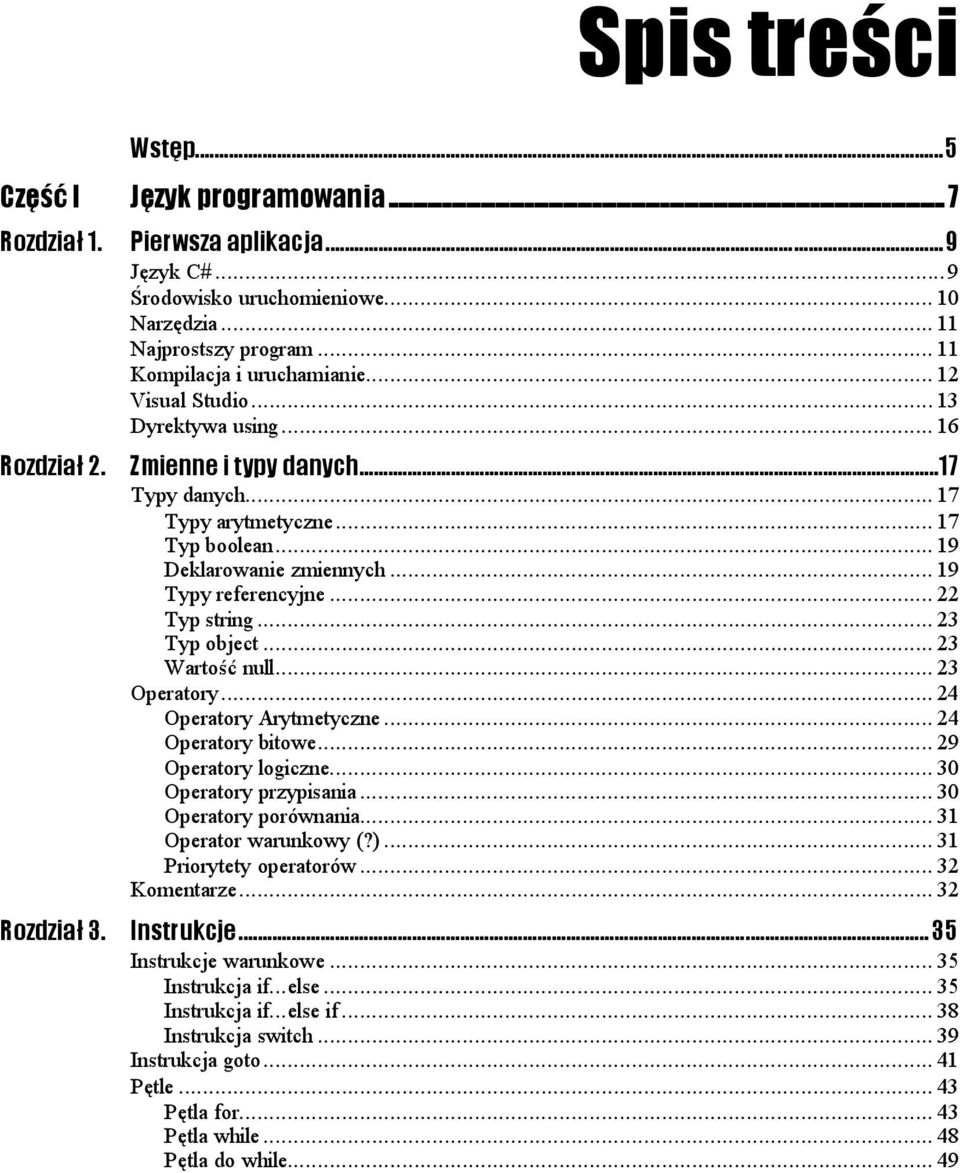 Spis treści

Wstęp ... 5

Część I Język programowania ... 7

Rozdział 1. Pierwsza aplikacja ... 9
Język C# ... 9
Środowisko uruchomieniowe ... 10
Narzędzia ... 11
Najprostszy program ... 11
Kompilacja i uruchamianie ... 12
Visual Studio ... 13
Dyrektywa using ... 16

Rozdział 2. Zmienne i typy danych ... 17
Typy danych ... 17
Typy arytmetyczne ... 17
Typ boolean ... 19
Deklarowanie zmiennych ... 19
Typy referencyjne ... 22
Typ string ... 23
Typ object ... 23
Wartość null ... 23
Operatory ... 24
Operatory Arytmetyczne ... 24
Operatory bitowe ... 29
Operatory logiczne ... 30
Operatory przypisania ... 30
Operatory porównania ... 31
Operator warunkowy (?) ... 31
Priorytety operatorów ... 32
Komentarze ... 32

Rozdział 3. Instrukcje ... 35
Instrukcje warunkowe ... 35
Instrukcja if...else ... 35
Instrukcja if...else if ... 38
Instrukcja switch ... 39
Instrukcja goto ... 41
Pętle ... 43
Pętla for ... 43
Pętla while ... 48
Pętla do while ... 49